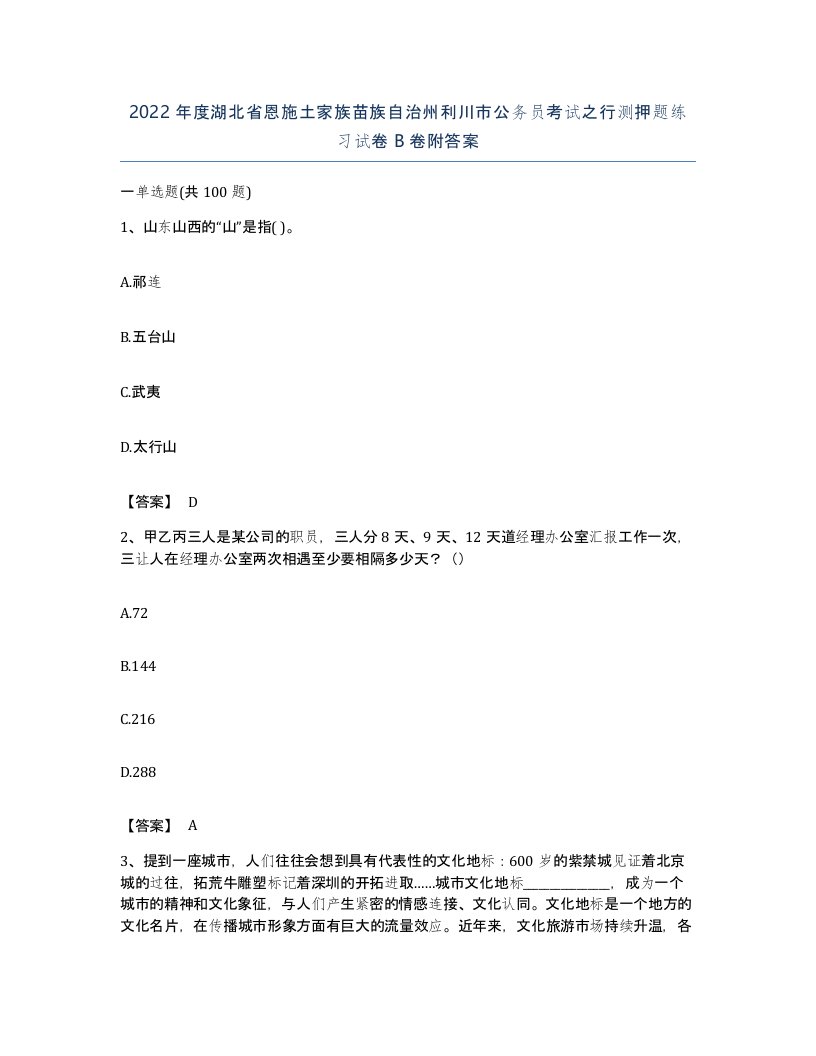 2022年度湖北省恩施土家族苗族自治州利川市公务员考试之行测押题练习试卷B卷附答案

一单选题(共100题)

1、山东山西的“山”是指( )。

A.祁连

B.五台山

C.武夷

D.太行山

【答案】 D

2、甲乙丙三人是某公司的职员，三人分8天、9天、12天道经理办公室汇报工作一次，三让人在经理办公室两次相遇至少要相隔多少天？（）

A.72

B.144

C.216

D.288

【答案】 A

3、提到一座城市，人们往往会想到具有代表性的文化地标：600岁的紫禁城见证着北京城的过往，拓荒牛雕塑标记着深圳的开拓进取……城市文化地标____________，成为一个城市的精神和文化象征，与人们产生紧密的情感连接、文化认同。文化地标是一个地方的文化名片，在传播城市形象方面有巨大的流量效应。近年来，文化旅游市场持续升温，各